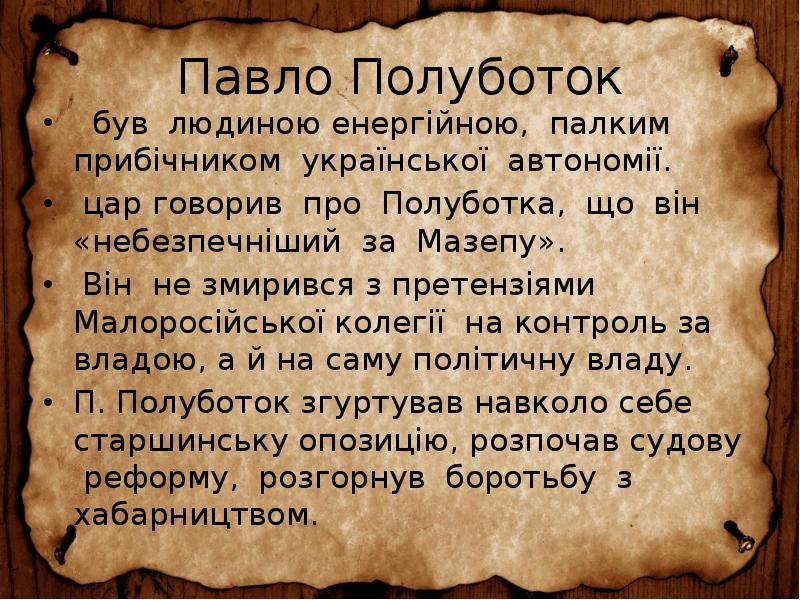 Павло Полуботок

• був людиною енергійною, палким прибічником української автономії.
• цар говорив про Полуботка, що він «небезпечніший за Мазепу».
• Він не змирився з претензіями Малоросійської колегії на контроль за владою, а й на саму політичну владу.
• П. Полуботок згуртував навколо себе старшинську опозицію, розпочав судову реформу, розгорнув боротьбу з хабарництвом.